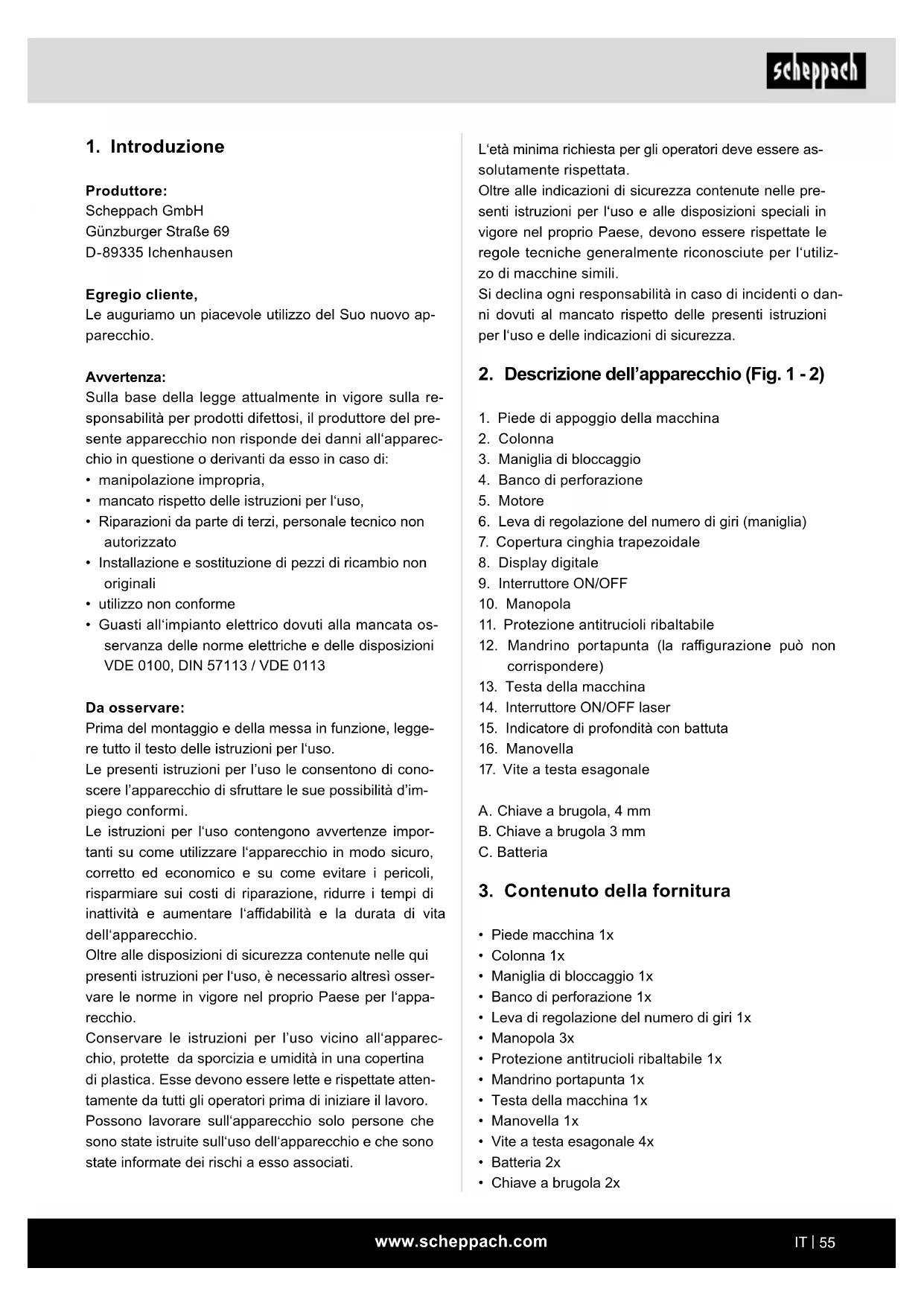 scheppach

1. Introduzione

Produttore:
Scheppach GmbH
Günzburger Straße 69
D-89335 Ichenhausen

Egregio cliente,
Le auguriamo un piacevole utilizzo del Suo nuovo apparecchio.

Avvertenza:
Sulla base della legge attualmente in vigore sulla responsabilità per prodotti difettosi, il produttore del presente apparecchio non risponde dei danni all'apparecchio in questione o derivanti da esso in caso di:
• manipolazione impropria,
• mancato rispetto delle istruzioni per l'uso,
• Riparazioni da parte di terzi, personale tecnico non autorizzato
• Installazione e sostituzione di pezzi di ricambio non originali
• utilizzo non conforme
• Guasti all'impianto elettrico dovuti alla mancata osservanza delle norme elettriche e delle disposizioni VDE 0100, DIN 57113 / VDE 0113

Da osservare:
Prima del montaggio e della messa in funzione, leggere tutto il testo delle istruzioni per l'uso.
Le presenti istruzioni per l'uso le consentono di conoscere l'apparecchio di sfruttare le sue possibilità d'impiego conformi.
Le istruzioni per l'uso contengono avvertenze importanti su come utilizzare l'apparecchio in modo sicuro, corretto ed economico e su come evitare i pericoli, risparmiare sui costi di riparazione, ridurre i tempi di inattività e aumentare l'affidabilità e la durata di vita dell'apparecchio.
Oltre alle disposizioni di sicurezza contenute nelle qui presenti istruzioni per l'uso, è necessario altresì osservare le norme in vigore nel proprio Paese per l'apparecchio.
Conservare le istruzioni per l'uso vicino all'apparecchio, protette da sporcizia e umidità in una copertina di plastica. Esse devono essere lette e rispettate attentamente da tutti gli operatori prima di iniziare il lavoro.
Possono lavorare sull'apparecchio solo persone che sono state istruite sull'uso dell'apparecchio e che sono state informate dei rischi a esso associati.
L'età minima richiesta per gli operatori deve essere assolutamente rispettata.
Oltre alle indicazioni di sicurezza contenute nelle presenti istruzioni per l'uso e alle disposizioni speciali in vigore nel proprio Paese, devono essere rispettate le regole tecniche generalmente riconosciute per l'utilizzo di macchine simili.
Si declina ogni responsabilità in caso di incidenti o danni dovuti al mancato rispetto delle presenti istruzioni per l'uso e delle indicazioni di sicurezza.

2. Descrizione dell'apparecchio (Fig. 1 - 2)

1. Piede di appoggio della macchina
2. Colonna
3. Maniglia di bloccaggio
4. Banco di perforazione
5. Motore
6. Leva di regolazione del numero di giri (maniglia)
7. Copertura cinghia trapezoidale
8. Display digitale
9. Interruttore ON/OFF
10. Manopola
11. Protezione antitrucioli ribaltabile
12. Mandrino portapunta (la raffigurazione può non corrispondere)
13. Testa della macchina
14. Interruttore ON/OFF laser
15. Indicatore di profondità con battuta
16. Manovella
17. Vite a testa esagonale

A. Chiave a brugola, 4 mm
B. Chiave a brugola 3 mm
C. Batteria

3. Contenuto della fornitura

• Piede macchina 1x
• Colonna 1x
• Maniglia di bloccaggio 1x
• Banco di perforazione 1x
• Leva di regolazione del numero di giri 1x
• Manopola 3x
• Protezione antitrucioli ribaltabile 1x
• Mandrino portapunta 1x
• Testa della macchina 1x
• Manovella 1x
• Vite a testa esagonale 4x
• Batteria 2x
• Chiave a brugola 2x

www.scheppach.com
IT | 55